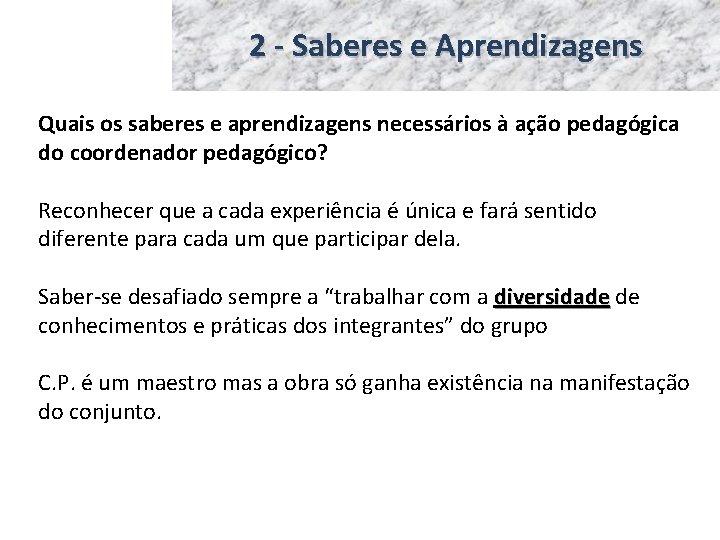 2 - Saberes e Aprendizagens

Quais os saberes e aprendizagens necessários à ação pedagógica do coordenador pedagógico?

Reconhecer que a cada experiência é única e fará sentido diferente para cada um que participar dela.

Saber-se desafiado sempre a “trabalhar com a diversidade de conhecimentos e práticas dos integrantes” do grupo

C.P. é um maestro mas a obra só ganha existência na manifestação do conjunto.